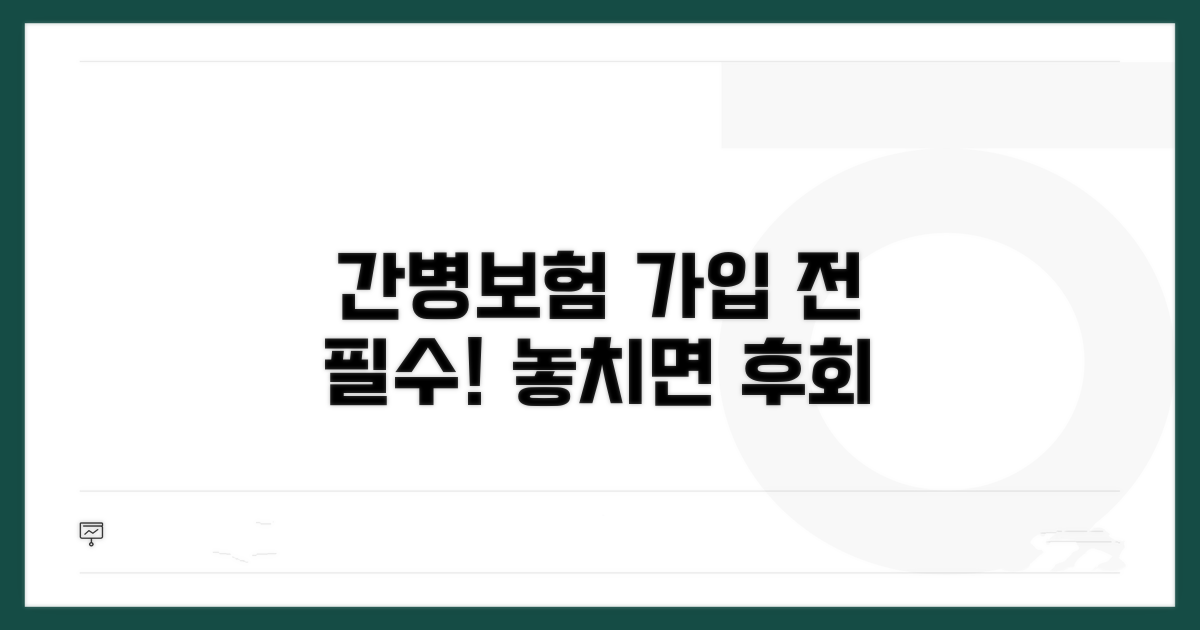 간병보험 가입 전
필수! 놓치면 후회